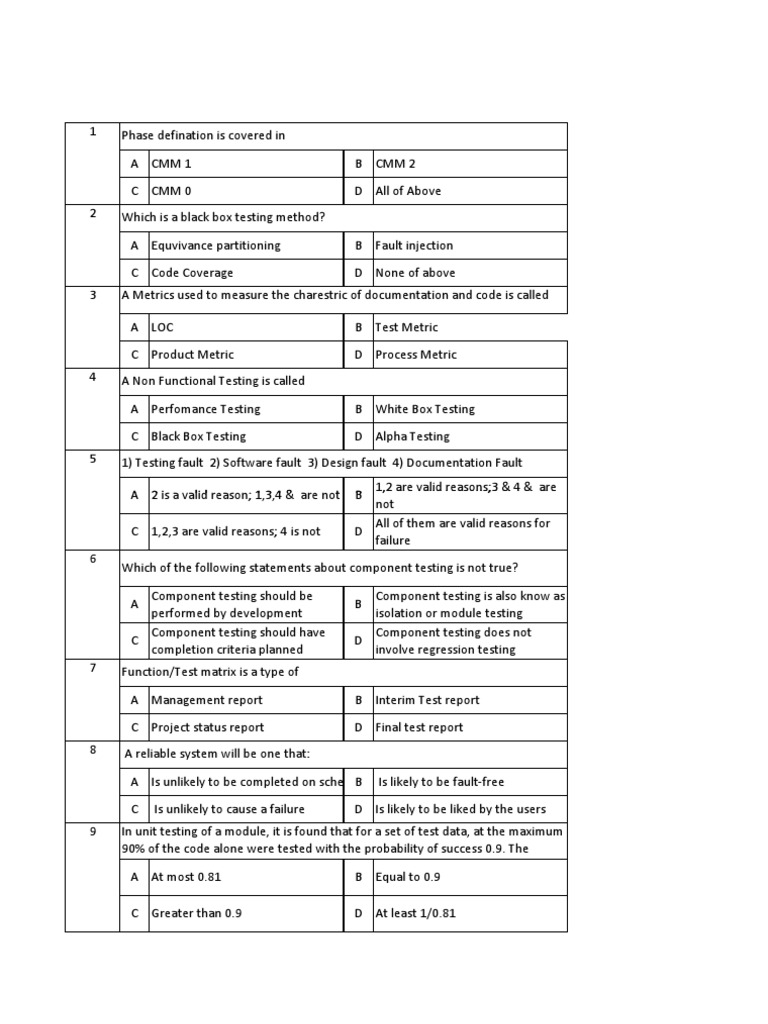 | 1 | Phase defination is covered in | | | |
|---|---|---|---|---|
| | A | CMM 1 | B | CMM 2 |
| | C | CMM 0 | D | All of Above |
| 2 | Which is a black box testing method? | | | |
| | A | Equvivance partitioning | B | Fault injection |
| | C | Code Coverage | D | None of above |
| 3 | A Metrics used to measure the charestric of documentation and code is called | | | |
| | A | LOC | B | Test Metric |
| | C | Product Metric | D | Process Metric |
| 4 | A Non Functional Testing is called | | | |
| | A | Perfomance Testing | B | White Box Testing |
| | C | Black Box Testing | D | Alpha Testing |
| 5 | 1) Testing fault 2) Software fault 3) Design fault 4) Documentation Fault | | | |
| | A | 2 is a valid reason; 1,3,4 & are not | B | 1,2 are valid reasons;3 & 4 & are not |
| | C | 1,2,3 are valid reasons; 4 is not | D | All of them are valid reasons for failure |
| 6 | Which of the following statements about component testing is not true? | | | |
| | A | Component testing should be performed by development | B | Component testing is also know as isolation or module testing |
| | C | Component testing should have completion criteria planned | D | Component testing does not involve regression testing |
| 7 | Function/Test matrix is a type of | | | |
| | A | Management report | B | Interim Test report |
| | C | Project status report | D | Final test report |
| 8 | A reliable system will be one that: | | | |
| | A | Is unlikely to be completed on sche | B | Is likely to be fault-free |
| | C | Is unlikely to cause a failure | D | Is likely to be liked by the users |
| 9 | In unit testing of a module, it is found that for a set of test data, at the maximum 90% of the code alone were tested with the probability of success 0.9. The | | | |
| | A | At most 0.81 | B | Equal to 0.9 |
| | C | Greater than 0.9 | D | At least 1/0.81 |